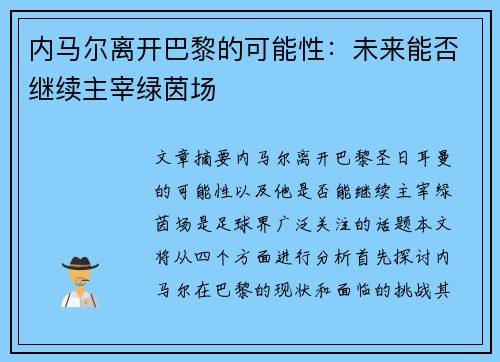 内马尔离开巴黎的可能性：未来能否继续主宰绿茵场

文章摘要内马尔离开巴黎圣日耳曼的可能性以及他是否能继续主宰绿茵场是足球界广泛关注的话题本文将从四个方面进行分析首先探讨内马尔在巴黎的现状和面临的挑战其